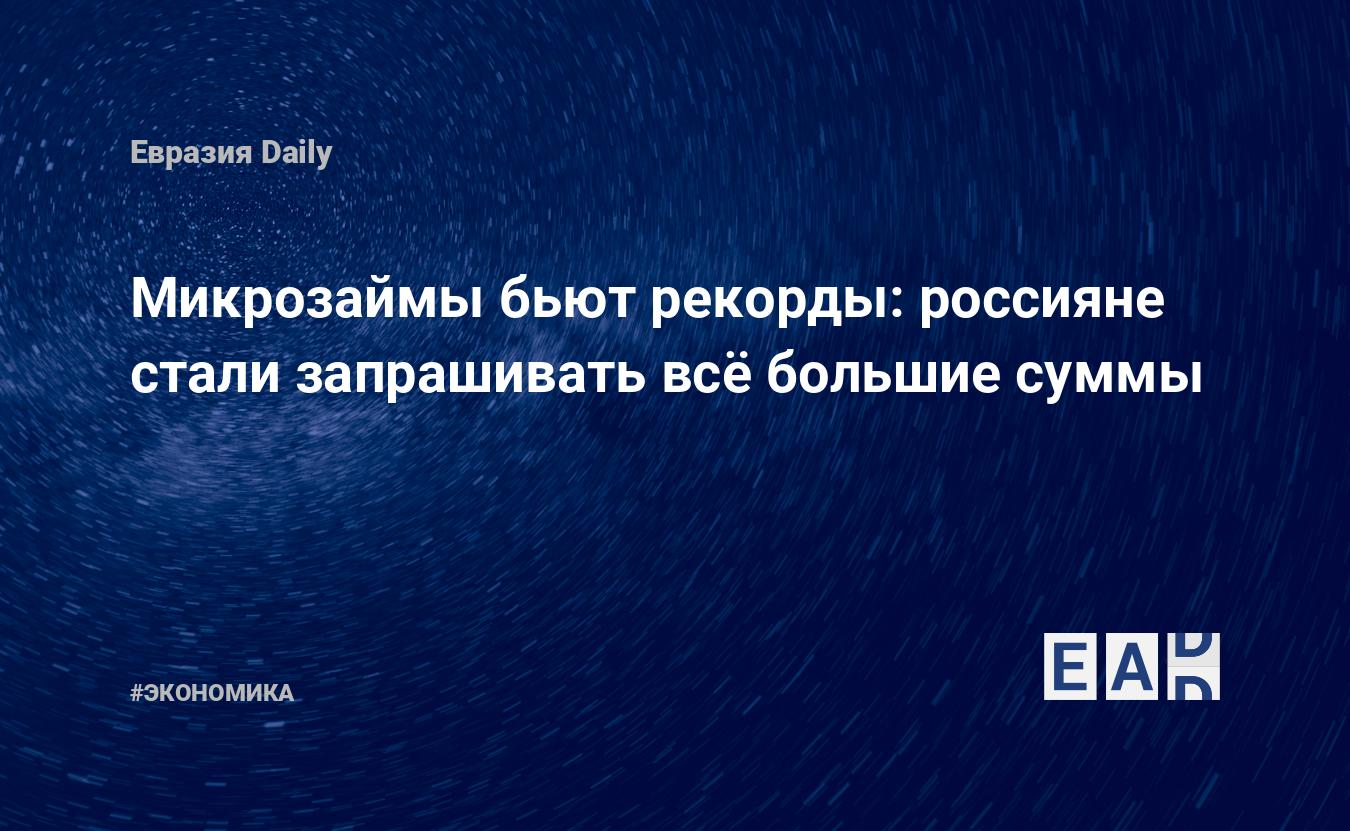 Евразия Daily

Микрозаймы бьют рекорды: россияне стали запрашивать всё большие суммы

#ЭКОНОМИКА

EAD